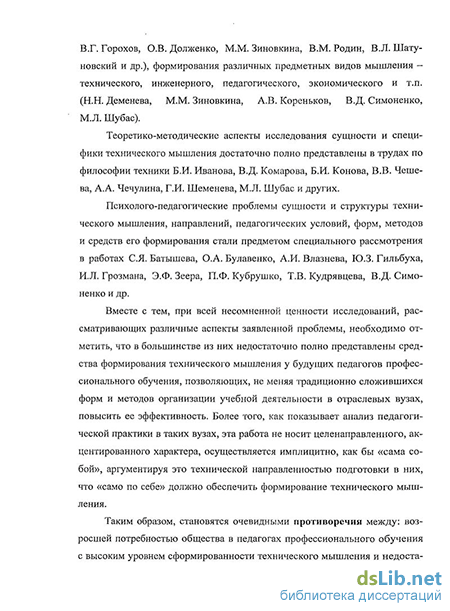 В.Г. Горохов, О.В. Долженко, М.М. Зиновкина, В.М. Родин, В.Л. Шатуновский и др.), формирования различных предметных видов мышления – технического, инженерного, педагогического, экономического и т.п. (Н.Н. Деменева, М.М. Зиновкина, А.В. Кореньков, В.Д. Симоненко, М.Л. Шубас).

Теоретико-методические аспекты исследования сущности и специфики технического мышления достаточно полно представлены в трудах по философии техники Б.И. Иванова, В.Д. Комарова, Б.И. Конова, В.В. Чешева, А.А. Чечулина, Г.И. Шеменева, М.Л. Шубас и других.

Психолого-педагогические проблемы сущности и структуры технического мышления, направлений, педагогических условий, форм, методов и средств его формирования стали предметом специального рассмотрения в работах С.Я. Батышева, О.А. Булавенко, А.И. Влазнева, Ю.З. Гильбуха, И.Л. Грозмана, Э.Ф. Зеера, П.Ф. Кубрушко, Т.В. Кудрявцева, В.Д. Симоненко и др.

Вместе с тем, при всей несомненной ценности исследований, рассматривающих различные аспекты заявленной проблемы, необходимо отметить, что в большинстве из них недостаточно полно представлены средства формирования технического мышления у будущих педагогов профессионального обучения, позволяющих, не меняя традиционно сложившихся форм и методов организации учебной деятельности в отраслевых вузах, повысить ее эффективность. Более того, как показывает анализ педагогической практики в таких вузах, эта работа не носит целенаправленного, акцентированного характера, осуществляется имплицитно, как бы «сама собой», аргументируя это технической направленностью подготовки в них, что «само по себе» должно обеспечить формирование технического мышления.

Таким образом, становятся очевидными противоречия между: возросшей потребностью общества в педагогах профессионального обучения с высоким уровнем сформированности технического мышления и недоста-

dsLib.net
библиотека диссертаций